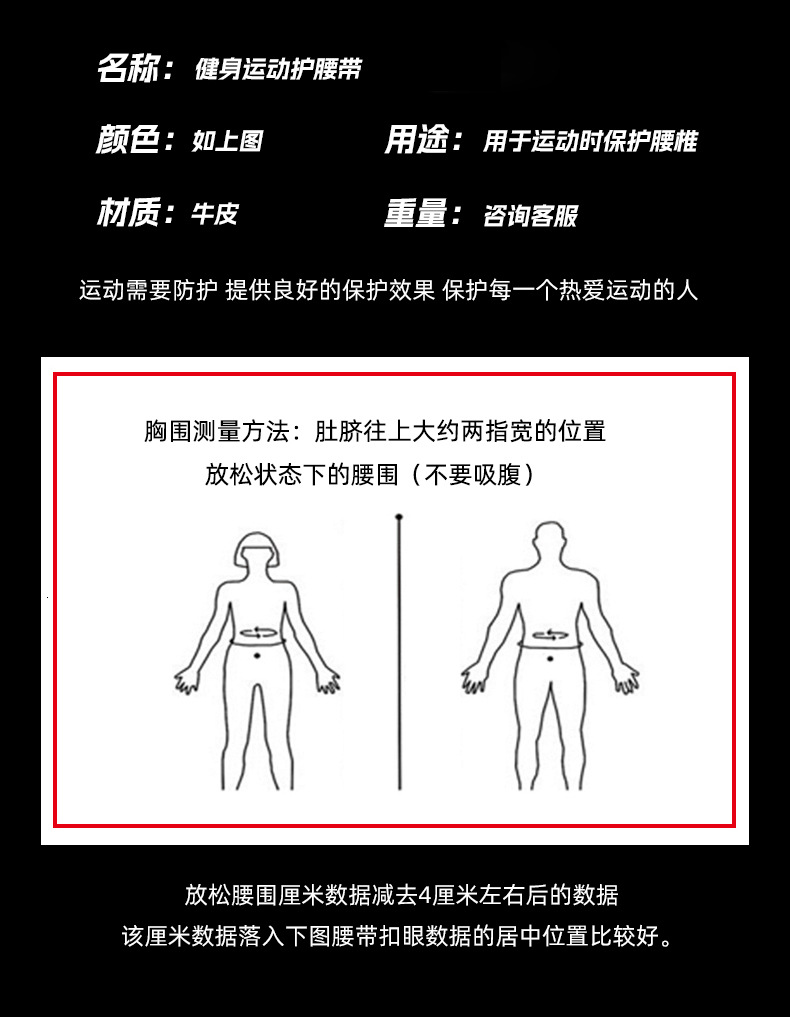 名称：健身运动护腰带

颜色：如上图 用途：用于运动时保护腰椎

材质：牛皮 重量：咨询客服

运动需要防护 提供良好的保护效果 保护每一个热爱运动的人

胸围测量方法：肚脐往上大约两指宽的位置
放松状态下的腰围（不要吸腹）

放松腰围厘米数据减去4厘米左右后的数据
该厘米数据落入下图腰带扣眼数据的居中位置比较好。